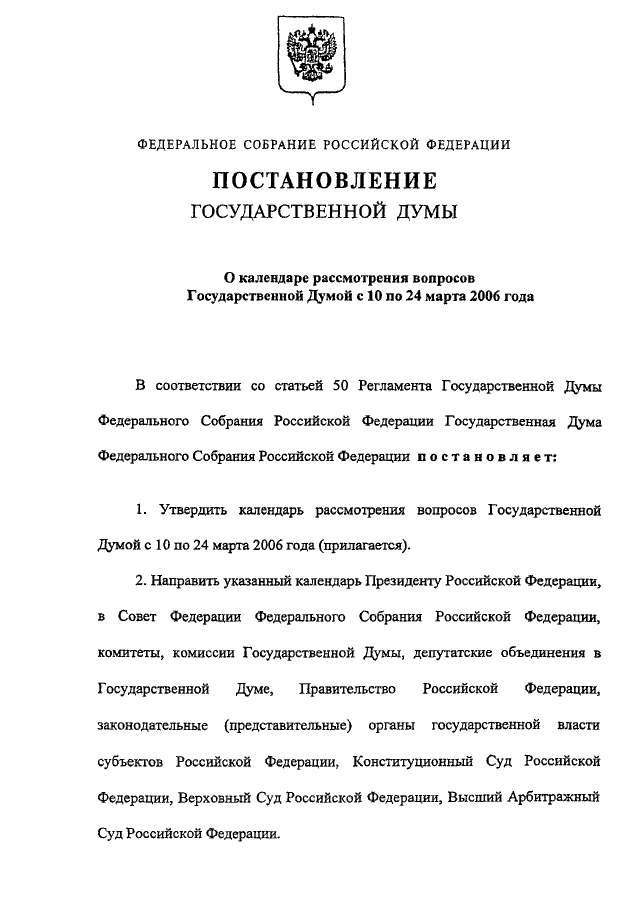 ФЕДЕРАЛЬНОЕ СОБРАНИЕ РОССИЙСКОЙ ФЕДЕРАЦИИ

ПОСТАНОВЛЕНИЕ
ГОСУДАРСТВЕННОЙ ДУМЫ

О календаре рассмотрения вопросов Государственной Думой с 10 по 24 марта 2006 года

В соответствии со статьей 50 Регламента Государственной Думы Федерального Собрания Российской Федерации Государственная Дума Федерального Собрания Российской Федерации постановляет:

1. Утвердить календарь рассмотрения вопросов Государственной Думой с 10 по 24 марта 2006 года (прилагается).

2. Направить указанный календарь Президенту Российской Федерации, в Совет Федерации Федерального Собрания Российской Федерации, комитеты, комиссии Государственной Думы, депутатские объединения в Государственной Думе, Правительство Российской Федерации, законодательные (представительные) органы государственной власти субъектов Российской Федерации, Конституционный Суд Российской Федерации, Верховный Суд Российской Федерации, Высший Арбитражный Суд Российской Федерации.